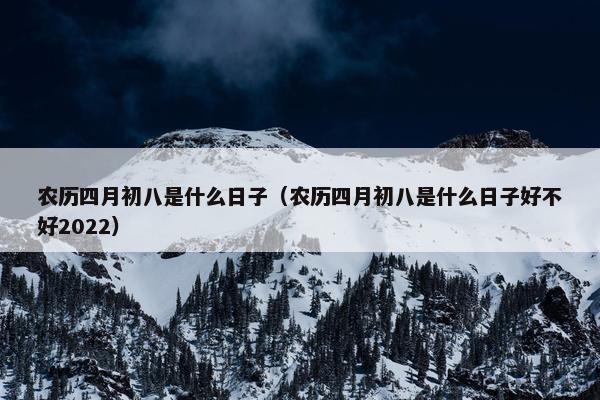 农历四月初八是什么日子（农历四月初八是什么日子好不好2022）